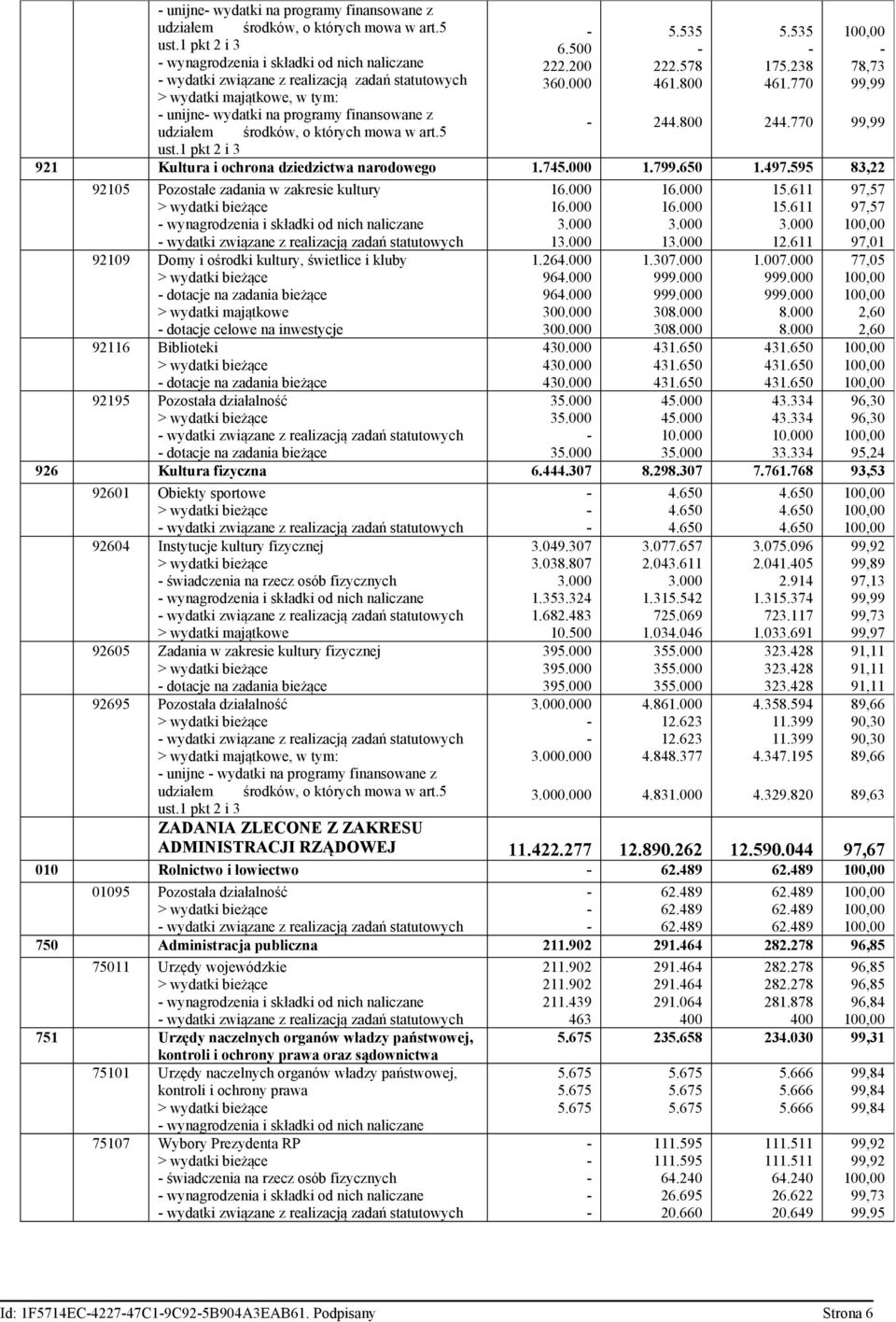 | | | | | | | |
|---|---|---|---|---|---|---|
| | | - unijne- wydatki na programy finansowane z udziałem środków, o których mowa w art.5 ust.1 pkt 2 i 3 | - | 5.535 | 5.535 | 100,00 |
| | | - wynagrodzenia i składki od nich naliczane | 6.500 | - | - | - |
| | | - wydatki związane z realizacją zadań statutowych | 222.200 | 222.578 | 175.238 | 78,73 |
| | | > wydatki majątkowe, w tym: | 360.000 | 461.800 | 461.770 | 99,99 |
| | | - unijne- wydatki na programy finansowane z udziałem środków, o których mowa w art.5 ust.1 pkt 2 i 3 | - | 244.800 | 244.770 | 99,99 |
| 921 | | Kultura i ochrona dziedzictwa narodowego | 1.745.000 | 1.799.650 | 1.497.595 | 83,22 |
| | 92105 | Pozostałe zadania w zakresie kultury | 16.000 | 16.000 | 15.611 | 97,57 |
| | | > wydatki bieżące | 16.000 | 16.000 | 15.611 | 97,57 |
| | | - wynagrodzenia i składki od nich naliczane | 3.000 | 3.000 | 3.000 | 100,00 |
| | | - wydatki związane z realizacją zadań statutowych | 13.000 | 13.000 | 12.611 | 97,01 |
| | 92109 | Domy i ośrodki kultury, świetlice i kluby | 1.264.000 | 1.307.000 | 1.007.000 | 77,05 |
| | | > wydatki bieżące | 964.000 | 999.000 | 999.000 | 100,00 |
| | | - dotacje na zadania bieżące | 964.000 | 999.000 | 999.000 | 100,00 |
| | | > wydatki majątkowe | 300.000 | 308.000 | 8.000 | 2,60 |
| | | - dotacje celowe na inwestycje | 300.000 | 308.000 | 8.000 | 2,60 |
| | 92116 | Biblioteki | 430.000 | 431.650 | 431.650 | 100,00 |
| | | > wydatki bieżące | 430.000 | 431.650 | 431.650 | 100,00 |
| | | - dotacje na zadania bieżące | 430.000 | 431.650 | 431.650 | 100,00 |
| | 92195 | Pozostała działalność | 35.000 | 45.000 | 43.334 | 96,30 |
| | | > wydatki bieżące | 35.000 | 45.000 | 43.334 | 96,30 |
| | | - wydatki związane z realizacją zadań statutowych | - | 10.000 | 10.000 | 100,00 |
| | | - dotacje na zadania bieżące | 35.000 | 35.000 | 33.334 | 95,24 |
| 926 | | Kultura fizyczna | 6.444.307 | 8.298.307 | 7.761.768 | 93,53 |
| | 92601 | Obiekty sportowe | - | 4.650 | 4.650 | 100,00 |
| | | > wydatki bieżące | - | 4.650 | 4.650 | 100,00 |
| | | - wydatki związane z realizacją zadań statutowych | - | 4.650 | 4.650 | 100,00 |
| | 92604 | Instytucje kultury fizycznej | 3.049.307 | 3.077.657 | 3.075.096 | 99,92 |
| | | > wydatki bieżące | 3.038.807 | 2.043.611 | 2.041.405 | 99,89 |
| | | - świadczenia na rzecz osób fizycznych | 3.000 | 3.000 | 2.914 | 97,13 |
| | | - wynagrodzenia i składki od nich naliczane | 1.353.324 | 1.315.542 | 1.315.374 | 99,99 |
| | | - wydatki związane z realizacją zadań statutowych | 1.682.483 | 725.069 | 723.117 | 99,73 |
| | | > wydatki majątkowe | 10.500 | 1.034.046 | 1.033.691 | 99,97 |
| | 92605 | Zadania w zakresie kultury fizycznej | 395.000 | 355.000 | 323.428 | 91,11 |
| | | > wydatki bieżące | 395.000 | 355.000 | 323.428 | 91,11 |
| | | - dotacje na zadania bieżące | 395.000 | 355.000 | 323.428 | 91,11 |
| | 92695 | Pozostała działalność | 3.000.000 | 4.861.000 | 4.358.594 | 89,66 |
| | | > wydatki bieżące | - | 12.623 | 11.399 | 90,30 |
| | | - wydatki związane z realizacją zadań statutowych | - | 12.623 | 11.399 | 90,30 |
| | | > wydatki majątkowe, w tym: | 3.000.000 | 4.848.377 | 4.347.195 | 89,66 |
| | | - unijne - wydatki na programy finansowane z udziałem środków, o których mowa w art.5 ust.1 pkt 2 i 3 | 3.000.000 | 4.831.000 | 4.329.820 | 89,63 |
| | | ZADANIA ZLECONE Z ZAKRESU ADMINISTRACJI RZĄDOWEJ | 11.422.277 | 12.890.262 | 12.590.044 | 97,67 |
| 010 | | Rolnictwo i łowiectwo | - | 62.489 | 62.489 | 100,00 |
| | 01095 | Pozostała działalność | - | 62.489 | 62.489 | 100,00 |
| | | > wydatki bieżące | - | 62.489 | 62.489 | 100,00 |
| | | - wydatki związane z realizacją zadań statutowych | - | 62.489 | 62.489 | 100,00 |
| 750 | | Administracja publiczna | 211.902 | 291.464 | 282.278 | 96,85 |
| | 75011 | Urzędy wojewódzkie | 211.902 | 291.464 | 282.278 | 96,85 |
| | | > wydatki bieżące | 211.902 | 291.464 | 282.278 | 96,85 |
| | | - wynagrodzenia i składki od nich naliczane | 211.439 | 291.064 | 281.878 | 96,84 |
| | | - wydatki związane z realizacją zadań statutowych | 463 | 400 | 400 | 100,00 |
| 751 | | Urzędy naczelnych organów władzy państwowej, kontroli i ochrony prawa oraz sądownictwa | 5.675 | 235.658 | 234.030 | 99,31 |
| | 75101 | Urzędy naczelnych organów władzy państwowej, kontroli i ochrony prawa | 5.675 | 5.675 | 5.666 | 99,84 |
| | | > wydatki bieżące | 5.675 | 5.675 | 5.666 | 99,84 |
| | | - wynagrodzenia i składki od nich naliczane | 5.675 | 5.675 | 5.666 | 99,84 |
| | 75107 | Wybory Prezydenta RP | - | 111.595 | 111.511 | 99,92 |
| | | > wydatki bieżące | - | 111.595 | 111.511 | 99,92 |
| | | - świadczenia na rzecz osób fizycznych | - | 64.240 | 64.240 | 100,00 |
| | | - wynagrodzenia i składki od nich naliczane | - | 26.695 | 26.622 | 99,73 |
| | | - wydatki związane z realizacją zadań statutowych | - | 20.660 | 20.649 | 99,95 |

Id: 1F5714EC-4227-47C1-9C92-5B904A3EAB61. Podpisany Strona 6